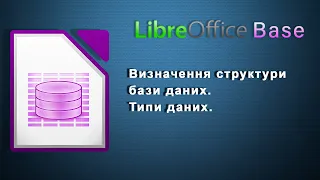 LibreOffice Base

Визначення структури бази даних.
Типи даних.